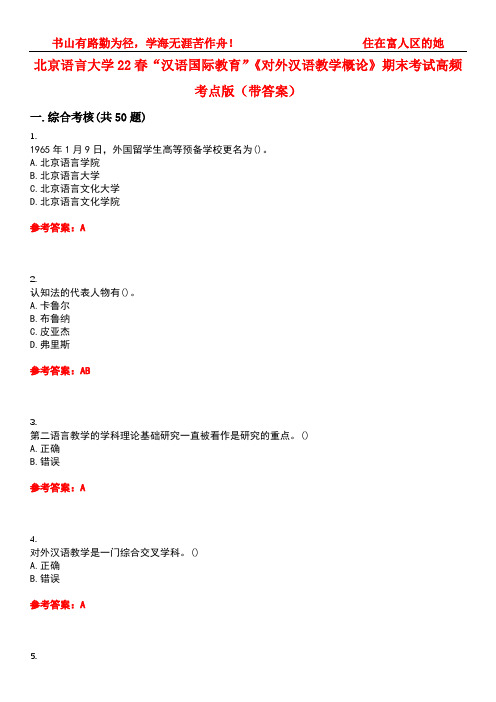 书山有路勤为径，学海无涯苦作舟！ 住在富人区的她

北京语言大学22春“汉语国际教育”《对外汉语教学概论》期末考试高频考点版（带答案）

一.综合考核(共50题)

1.
1965年1月9日，外国留学生高等预备学校更名为()。
A.北京语言学院
B.北京语言大学
C.北京语言文化大学
D.北京语言文化学院

参考答案：A

2.
认知法的代表人物有()。
A.卡鲁尔
B.布鲁纳
C.皮亚杰
D.弗里斯

参考答案：AB

3.
第二语言教学的学科理论基础研究一直被看作是研究的重点。()
A.正确
B.错误

参考答案：A

4.
对外汉语教学是一门综合交叉学科。()
A.正确
B.错误

参考答案：A

5.